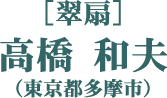 ［翠扇］
高橋　和夫
（東京都多摩市）